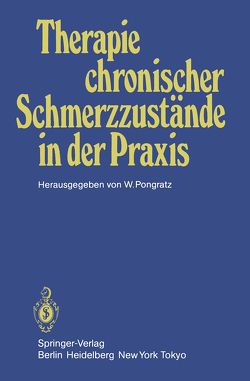 Therapie chronischer Schmerzzustände in der Praxis

Herausgegeben von W. Pongratz

Springer-Verlag
Berlin Heidelberg New York Tokyo